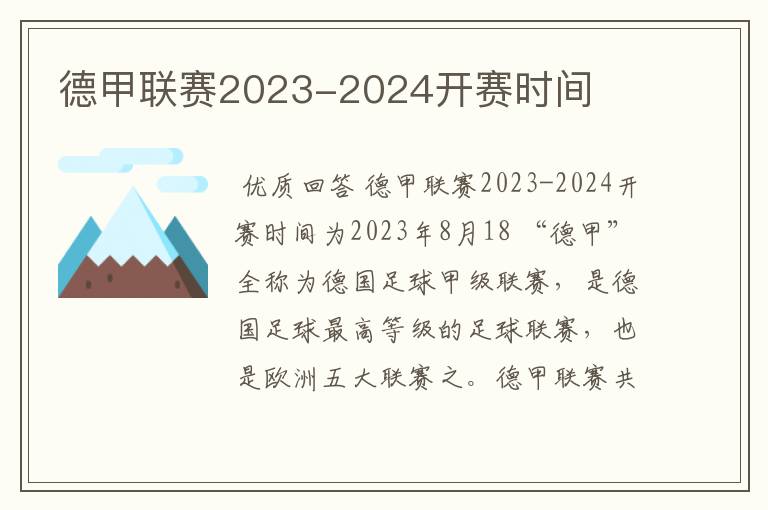 德甲联赛2023-2024开赛时间

优质回答 德甲联赛2023-2024开赛时间为2023年8月18 “德甲”全称为德国足球甲级联赛，是德国足球最高等级的足球联赛，也是欧洲五大联赛之。德甲联赛共